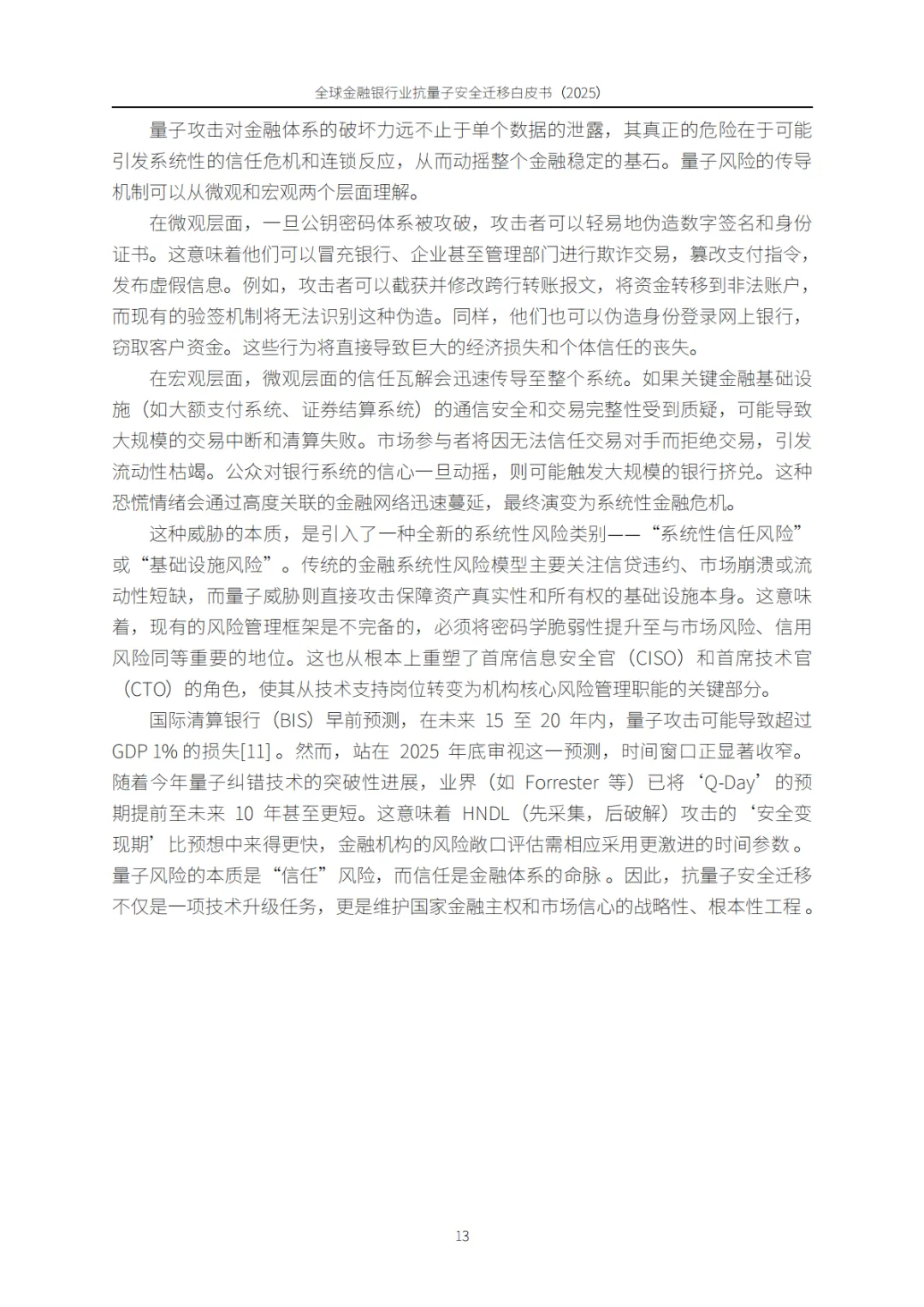 全球金融银行业抗量子安全迁移白皮书（2025）

量子攻击对金融体系的破坏力远不止于单个数据的泄露，其真正的危险在于可能引发系统性的信任危机和连锁反应，从而动摇整个金融稳定的基石。量子风险的传导机制可以从微观和宏观两个层面理解。

在微观层面，一旦公钥密码体系被攻破，攻击者可以轻易地伪造数字签名和身份证书。这意味着他们可以冒充银行、企业甚至管理部门进行欺诈交易，篡改支付指令，发布虚假信息。例如，攻击者可以截获并修改跨行转账报文，将资金转移到非法账户，而现有的验签机制将无法识别这种伪造。同样，他们也可以伪造身份登录网上银行，窃取客户资金。这些行为将直接导致巨大的经济损失和个体信任的丧失。

在宏观层面，微观层面的信任瓦解会迅速传导至整个系统。如果关键金融基础设施（如大额支付系统、证券结算系统）的通信安全和交易完整性受到质疑，可能导致大规模的交易中断和清算失败。市场参与者将因无法信任交易对手而拒绝交易，引发流动性枯竭。公众对银行系统的信心一旦动摇，则可能触发大规模的银行挤兑。这种恐慌情绪会通过高度关联的金融网络迅速蔓延，最终演变为系统性金融危机。

这种威胁的本质，是引入了一种全新的系统性风险类别——“系统性信任风险”或“基础设施风险”。传统的金融系统性风险模型主要关注信贷违约、市场崩溃或流动性短缺，而量子威胁则直接攻击保障资产真实性和所有权的基础设施本身。这意味着，现有的风险管理框架是不完备的，必须将密码学脆弱性提升至与市场风险、信用风险同等重要的地位。这也从根本上重塑了首席信息安全官（CISO）和首席技术官（CTO）的角色，使其从技术支持岗位转变为机构核心风险管理职能的关键部分。

国际清算银行（BIS）早前预测，在未来 15 至 20 年内，量子攻击可能导致超过 GDP 1% 的损失[11]。然而，站在 2025 年底审视这一预测，时间窗口正显著收窄。随着今年量子纠错技术的突破性进展，业界（如 Forrester 等）已将‘Q-Day’的预期提前至未来 10 年甚至更短。这意味着 HNDL（先采集，后破解）攻击的‘安全变现期’比预想中来得更快，金融机构的风险敞口评估需相应采用更激进的时间参数。量子风险的本质是“信任”风险，而信任是金融体系的命脉。因此，抗量子安全迁移不仅是一项技术升级任务，更是维护国家金融主权和市场信心的战略性、根本性工程。

13